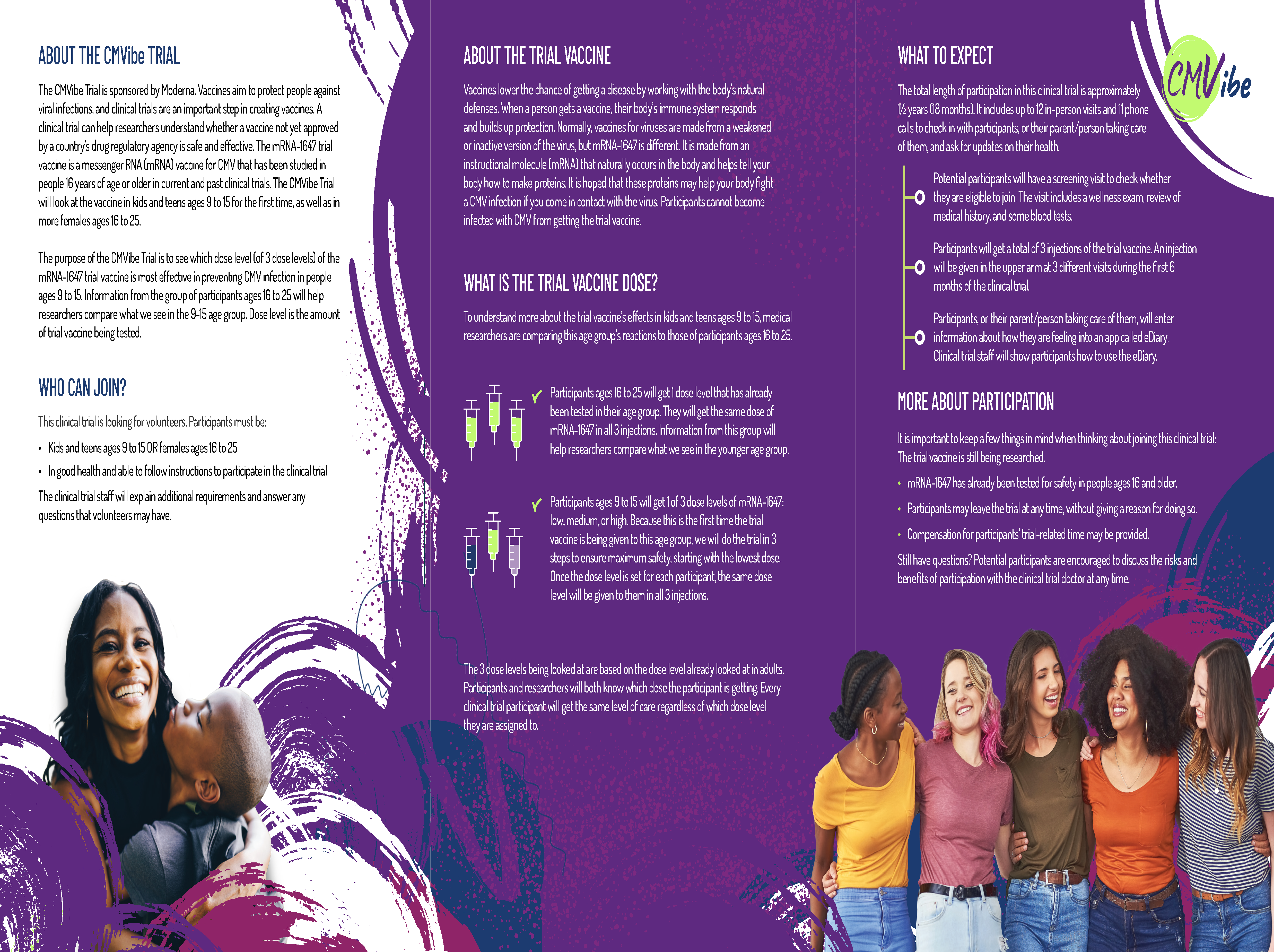 ABOUT THE CMVibe TRIAL

The CMVibe Trial is sponsored by Moderna. Vaccines aim to protect people against viral infections, and clinical trials are an important step in creating vaccines. A clinical trial can help researchers understand whether a vaccine not yet approved by a country's drug regulatory agency is safe and effective. The mRNA-1647 trial vaccine is a messenger RNA (mRNA) vaccine for CMV that has been studied in people 16 years of age or older in current and past clinical trials. The CMVibe Trial will look at the vaccine in kids and teens ages 9 to 15 for the first time, as well as in more females ages 16 to 25.

The purpose of the CMVibe Trial is to see which dose level (of 3 dose levels) of the mRNA-1647 trial vaccine is most effective in preventing CMV infection in people ages 9 to 15. Information from the group of participants ages 16 to 25 will help researchers compare what we see in the 9-15 age group. Dose level is the amount of trial vaccine being tested.

WHO CAN JOIN?

This clinical trial is looking for volunteers. Participants must be:

• Kids and teens ages 9 to 15 OR females ages 16 to 25
• In good health and able to follow instructions to participate in the clinical trial

The clinical trial staff will explain additional requirements and answer any questions that volunteers may have.

ABOUT THE TRIAL VACCINE

Vaccines lower the chance of getting a disease by working with the body's natural defenses. When a person gets a vaccine, their body's immune system responds and builds up protection. Normally, vaccines for viruses are made from a weakened or inactive version of the virus, but mRNA-1647 is different. It is made from an instructional molecule (mRNA) that naturally occurs in the body and helps tell your body how to make proteins. It is hoped that these proteins may help your body fight a CMV infection if you come in contact with the virus. Participants cannot become infected with CMV from getting the trial vaccine.

WHAT IS THE TRIAL VACCINE DOSE?

To understand more about the trial vaccine's effects in kids and teens ages 9 to 15, medical researchers are comparing this age group's reactions to those of participants ages 16 to 25.

Participants ages 16 to 25 will get 1 dose level that has already been tested in their age group. They will get the same dose of mRNA-1647 in all 3 injections. Information from this group will help researchers compare what we see in the younger age group.

Participants ages 9 to 15 will get 1 of 3 dose levels of mRNA-1647: low, medium, or high. Because this is the first time the trial vaccine is being given to this age group, we will do the trial in 3 steps to ensure maximum safety, starting with the lowest dose. Once the dose level is set for each participant, the same dose level will be given to them in all 3 injections.

The 3 dose levels being looked at are based on the dose level already looked at in adults. Participants and researchers will both know which dose the participant is getting. Every clinical trial participant will get the same level of care regardless of which dose level they are assigned to.

WHAT TO EXPECT

CMVibe

The total length of participation in this clinical trial is approximately 1½ years (18 months). It includes up to 12 in-person visits and 11 phone calls to check in with participants, or their parent/person taking care of them, and ask for updates on their health.

Potential participants will have a screening visit to check whether they are eligible to join. The visit includes a wellness exam, review of medical history, and some blood tests.

Participants will get a total of 3 injections of the trial vaccine. An injection will be given in the upper arm at 3 different visits during the first 6 months of the clinical trial.

Participants, or their parent/person taking care of them, will enter information about how they are feeling into an app called eDiary. Clinical trial staff will show participants how to use the eDiary.

MORE ABOUT PARTICIPATION

It is important to keep a few things in mind when thinking about joining this clinical trial: The trial vaccine is still being researched.

• mRNA-1647 has already been tested for safety in people ages 16 and older.
• Participants may leave the trial at any time, without giving a reason for doing so.
• Compensation for participants' trial-related time may be provided.

Still have questions? Potential participants are encouraged to discuss the risks and benefits of participation with the clinical trial doctor at any time.